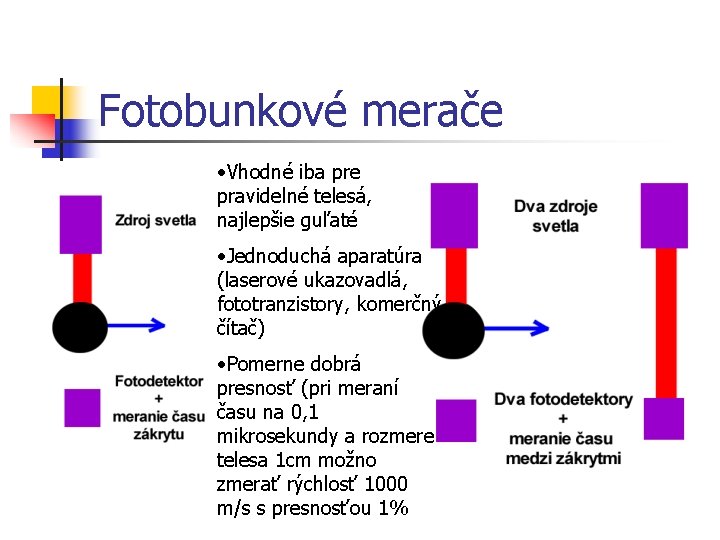 Fotobunkové merače

Zdroj svetla

Fotodetektor
+
meranie času zákrytu

•Vhodné iba pre pravidelné telesá, najlepšie guľaté

•Jednoduchá aparatúra (laserové ukazovadlá, fototranzistory, komerčný čítač)

•Pomerne dobrá presnosť (pri meraní času na 0,1 mikrosekundy a rozmere telesa 1cm možno zmerať rýchlosť 1000 m/s s presnosťou 1%

Dva zdroje svetla

Dva fotodetektory
+
meranie času medzi zákrytmi